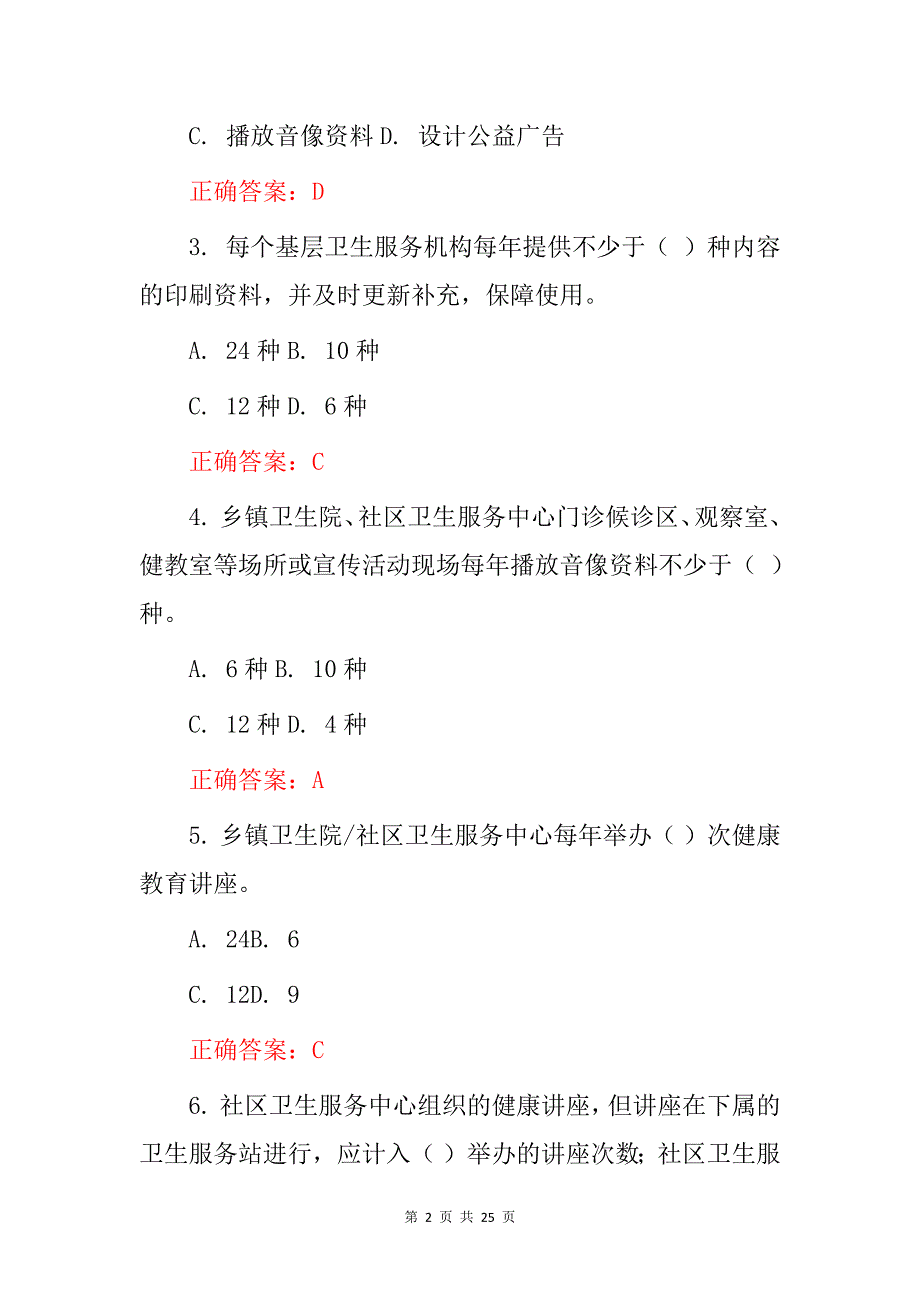 C. 播放音像资料 D. 设计公益广告

正确答案：D

3. 每个基层卫生服务机构每年提供不少于（ ）种内容的印刷资料，并及时更新补充，保障使用。

A. 24 种 B. 10 种

C. 12 种 D. 6 种

正确答案：C

4. 乡镇卫生院、社区卫生服务中心门诊候诊区、观察室、健教室等场所或宣传活动现场每年播放音像资料不少于（ ）种。

A. 6 种 B. 10 种

C. 12 种 D. 4 种

正确答案：A

5. 乡镇卫生院/社区卫生服务中心每年举办（ ）次健康教育讲座。

A. 24B. 6

C. 12D. 9

正确答案：C

6. 社区卫生服务中心组织的健康讲座，但讲座在下属的卫生服务站进行，应计入（ ）举办的讲座次数；社区卫生服

第 2 页 共 25 页